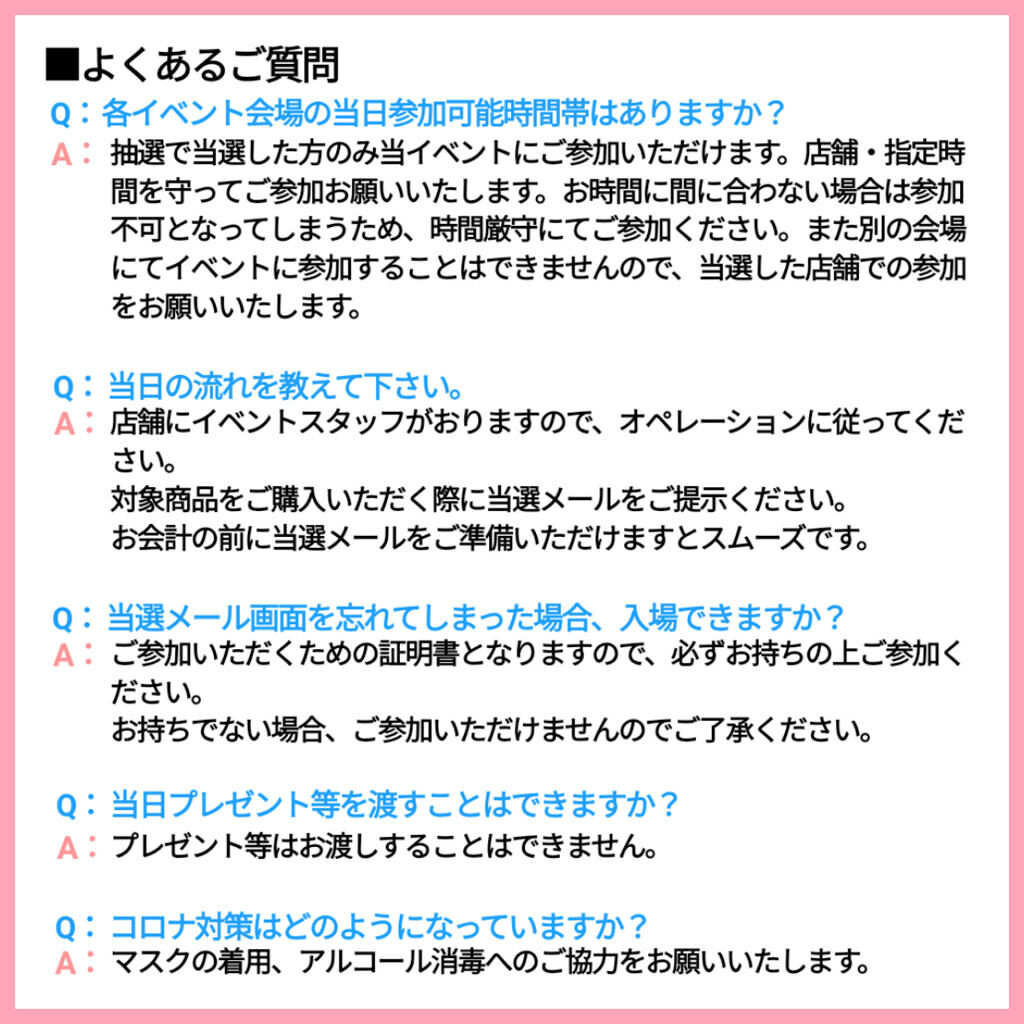 ■よくあるご質問

Q：各イベント会場の当日参加可能時間帯はありますか？
A：抽選で当選した方のみ当イベントにご参加いただけます。店舗・指定時間を守ってご参加お願いいたします。お時間に間に合わない場合は参加不可となってしまうため、時間厳守にてご参加ください。また別の会場にてイベントに参加することはできませんので、当選した店舗での参加をお願いいたします。

Q：当日の流れを教えて下さい。
A：店舗にイベントスタッフがおりますので、オペレーションに従ってください。
対象商品をご購入いただく際に当選メールをご提示ください。
お会計の前に当選メールをご準備いただけますとスムーズです。

Q：当選メール画面を忘れてしまった場合、入場できますか？
A：ご参加いただくための証明書となりますので、必ずお持ちの上ご参加ください。
お持ちでない場合、ご参加いただけませんのでご了承ください。

Q：当日プレゼント等を渡すことはできますか？
A：プレゼント等はお渡しすることはできません。

Q：コロナ対策はどのようになっていますか？
A：マスクの着用、アルコール消毒へのご協力をお願いいたします。